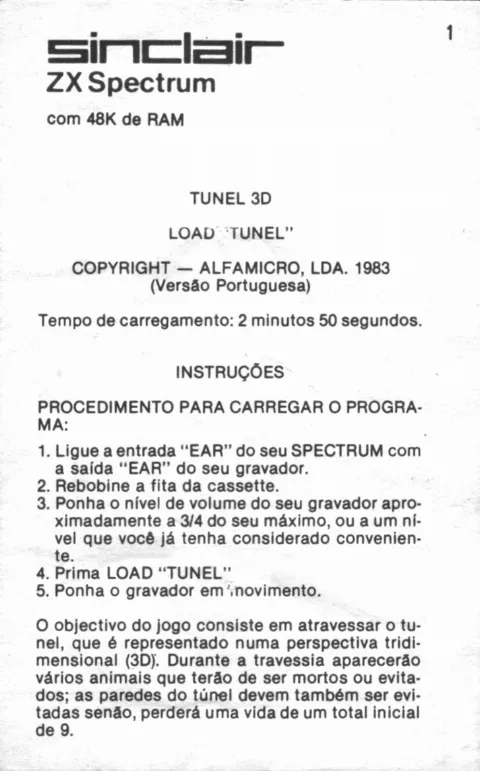 1

sinclair
ZX Spectrum

com 48K de RAM

TUNEL 3D

LOAD "TUNEL"

COPYRIGHT — ALFAMICRO, LDA. 1983
(Versão Portuguesa)

Tempo de carregamento: 2 minutos 50 segundos.

INSTRUÇÕES

PROCEDIMENTO PARA CARREGAR O PROGRAMA:

1. Ligue a entrada "EAR" do seu SPECTRUM com a saída "EAR" do seu gravador.
2. Rebobine a fita da cassette.
3. Ponha o nível de volume do seu gravador aproximadamente a 3/4 do seu máximo, ou a um nível que você já tenha considerado conveniente.
4. Prima LOAD "TUNEL"
5. Ponha o gravador em movimento.

O objectivo do jogo consiste em atravessar o tunel, que é representado numa perspectiva tridimensional (3D). Durante a travessia aparecerão vários animais que terão de ser mortos ou evitados; as paredes do túnel devem também ser evitadas senão, perderá uma vida de um total inicial de 9.